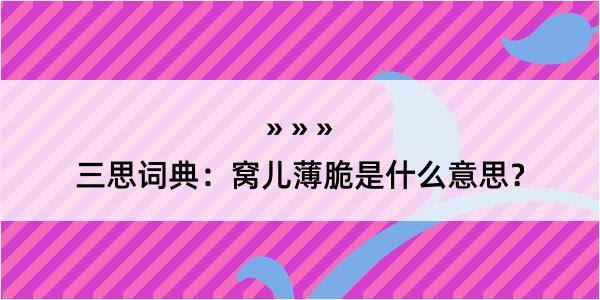 » » »
三思词典：窝儿薄脆是什么意思？